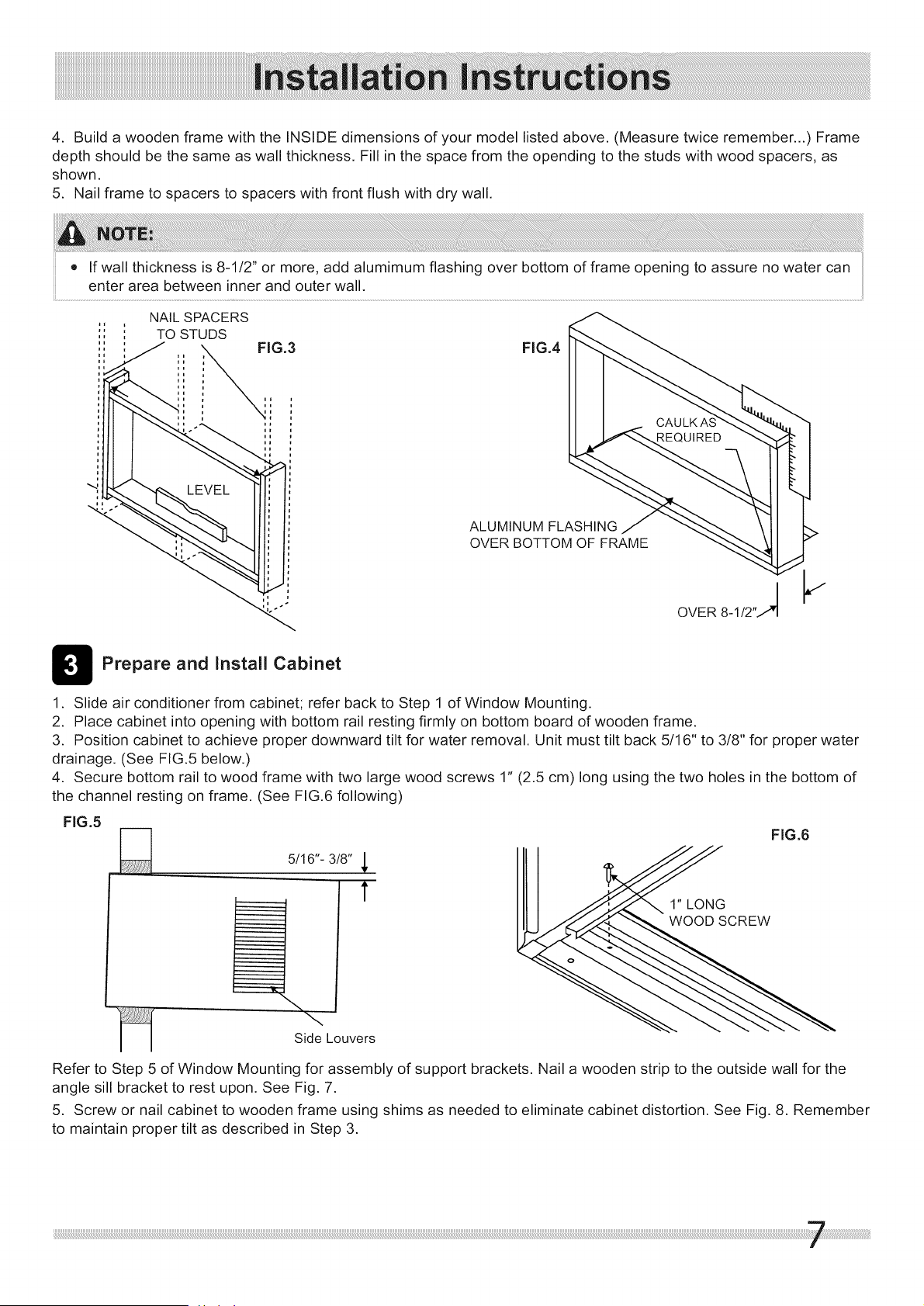 Installation Instructions

4. Build a wooden frame with the INSIDE dimensions of your model listed above. (Measure twice remember...) Frame depth should be the same as wall thickness. Fill in the space from the opending to the studs with wood spacers, as shown.
5. Nail frame to spacers to spacers with front flush with dry wall.

NOTE:

• If wall thickness is 8-1/2" or more, add alumimum flashing over bottom of frame opening to assure no water can enter area between inner and outer wall.

NAIL SPACERS TO STUDS

FIG.3

LEVEL

FIG.4

CAULK AS REQUIRED

ALUMINUM FLASHING OVER BOTTOM OF FRAME

OVER 8-1/2"

3 Prepare and Install Cabinet

1. Slide air conditioner from cabinet; refer back to Step 1 of Window Mounting.
2. Place cabinet into opening with bottom rail resting firmly on bottom board of wooden frame.
3. Position cabinet to achieve proper downward tilt for water removal. Unit must tilt back 5/16" to 3/8" for proper water drainage. (See FIG.5 below.)
4. Secure bottom rail to wood frame with two large wood screws 1" (2.5 cm) long using the two holes in the bottom of the channel resting on frame. (See FIG.6 following)

FIG.5

5/16"- 3/8"

Side Louvers

FIG.6

1" LONG WOOD SCREW

Refer to Step 5 of Window Mounting for assembly of support brackets. Nail a wooden strip to the outside wall for the angle sill bracket to rest upon. See Fig. 7.

5. Screw or nail cabinet to wooden frame using shims as needed to eliminate cabinet distortion. See Fig. 8. Remember to maintain proper tilt as described in Step 3.

7